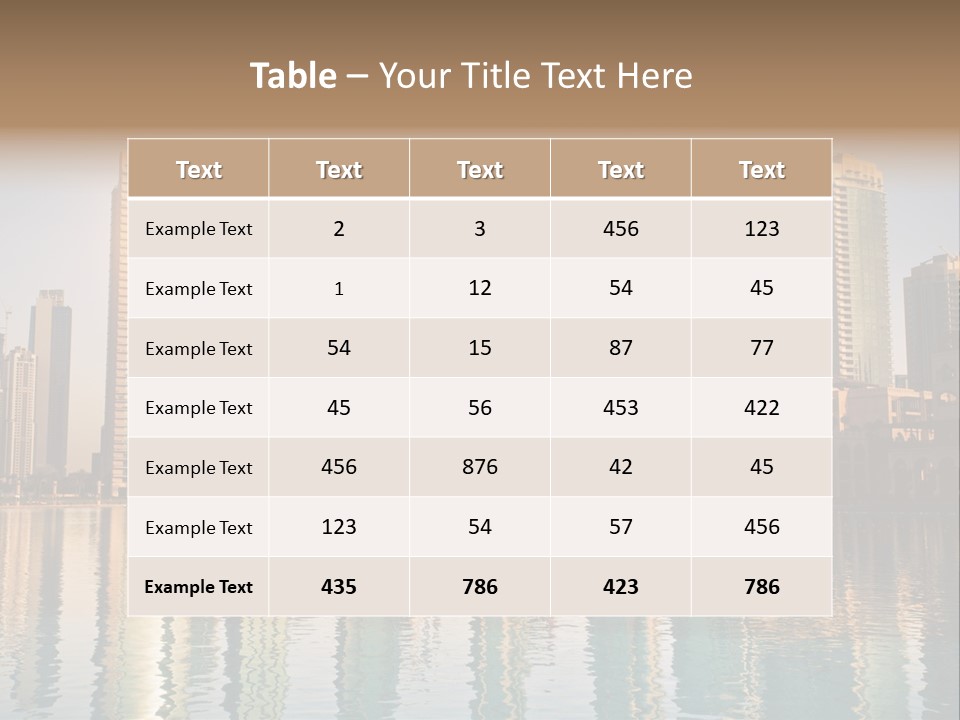 Table – Your Title Text Here

| Text | Text | Text | Text | Text |
|---|---|---|---|---|
| Example Text | 2 | 3 | 456 | 123 |
| Example Text | 1 | 12 | 54 | 45 |
| Example Text | 54 | 15 | 87 | 77 |
| Example Text | 45 | 56 | 453 | 422 |
| Example Text | 456 | 876 | 42 | 45 |
| Example Text | 123 | 54 | 57 | 456 |
| Example Text | 435 | 786 | 423 | 786 |